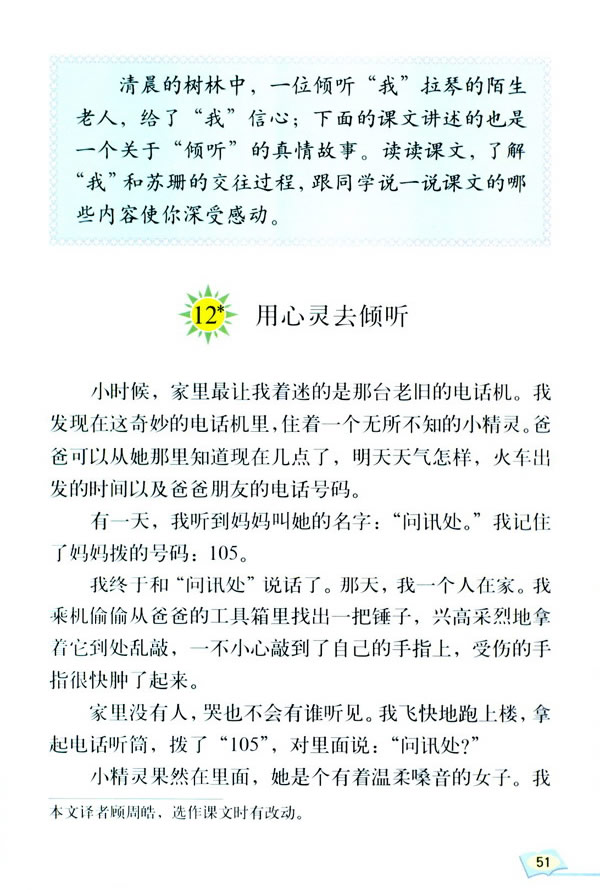 清晨的树林中，一位倾听“我”拉琴的陌生老人，给了“我”信心；下面的课文讲述的也是一个关于“倾听”的真情故事。读读课文，了解“我”和苏珊的交往过程，跟同学说一说课文的哪些内容使你深受感动。

12* 用心灵去倾听

小时候，家里最让我着迷的是那台老旧的电话机。我发现在这奇妙的电话机里，住着一个无所不知的小精灵。爸爸可以从她那里知道现在几点了，明天天气怎样，火车出发的时间以及爸爸朋友的电话号码。

有一天，我听到妈妈叫她的名字：“问讯处。”我记住了妈妈拨的号码：105。

我终于和“问讯处”说话了。那天，我一个人在家。我乘机偷偷从爸爸的工具箱里找出一把锤子，兴高采烈地拿着它到处乱敲，一不小心敲到了自己的手指上，受伤的手指很快肿了起来。

家里没有人，哭也不会有谁听见。我飞快地跑上楼，拿起电话听筒，拨了“105”，对里面说：“问讯处？”

小精灵果然在里面，她是个有着温柔嗓音的女子。我

本文译者顾周皓，选作课文时有改动。

51